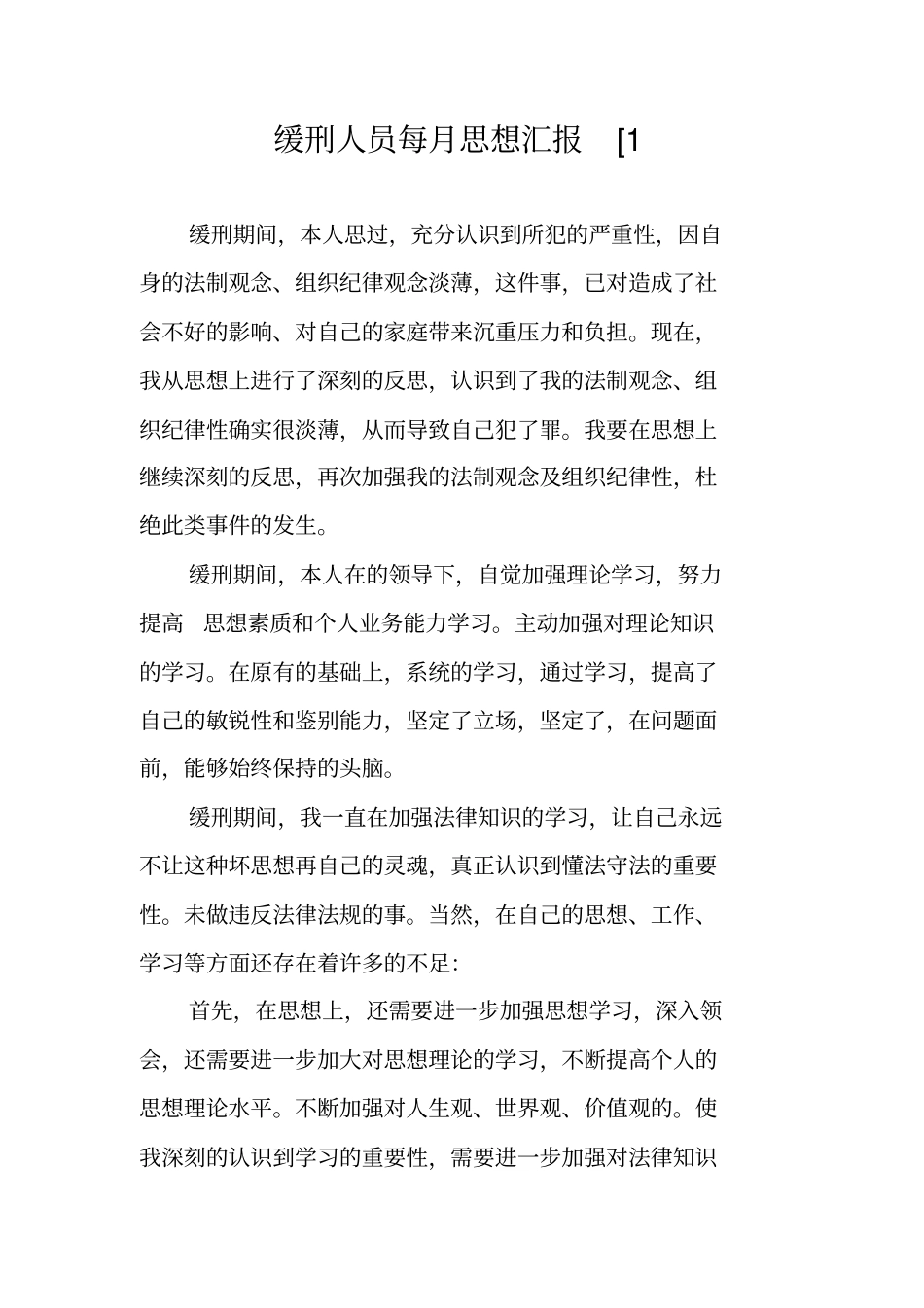 缓刑人员每月思想汇报 [1

缓刑期间，本人思过，充分认识到所犯的严重性，因自身的法制观念、组织纪律观念淡薄，这件事，已对造成了社会不好的影响、对自己的家庭带来沉重压力和负担。现在，我从思想上进行了深刻的反思，认识到了我的法制观念、组织纪律性确实很淡薄，从而导致自己犯了罪。我要在思想上继续深刻的反思，再次加强我的法制观念及组织纪律性，杜绝此类事件的发生。

缓刑期间，本人在的领导下，自觉加强理论学习，努力提高 思想素质和个人业务能力学习。主动加强对理论知识的学习。在原有的基础上，系统的学习，通过学习，提高了自己的敏锐性和鉴别能力，坚定了立场，坚定了，在问题面前，能够始终保持的头脑。

缓刑期间，我一直在加强法律知识的学习，让自己永远不让这种坏思想再自己的灵魂，真正认识到懂法守法的重要性。未做违反法律法规的事。当然，在自己的思想、工作、学习等方面还存在着许多的不足：

首先，在思想上，还需要进一步加强思想学习，深入领会，还需要进一步加大对思想理论的学习，不断提高个人的思想理论水平。不断加强对人生观、世界观、价值观的。使我深刻的认识到学习的重要性，需要进一步加强对法律知识